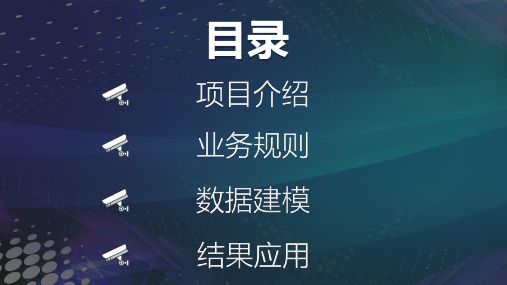 目录

项目介绍

业务规则

数据建模

结果应用